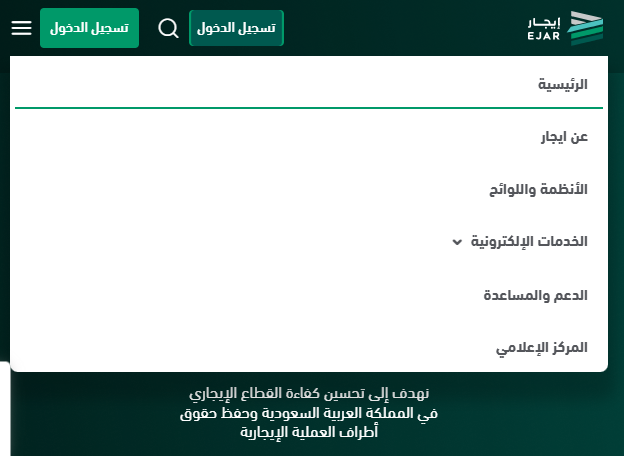 إيجار
EJAR

تسجيل الدخول

تسجيل الدخول

الرئيسية

عن ايجار

الأنظمة واللوائح

الخدمات الإلكترونية

الدعم والمساعدة

المركز الإعلامي

نهدف إلى تحسين كفاءة القطاع الإيجاري في المملكة العربية السعودية وحفظ حقوق أطراف العملية الإيجارية